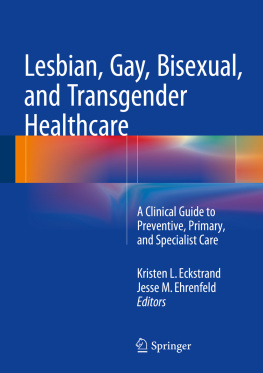 Lesbian, Gay, Bisexual, and Transgender Healthcare

A Clinical Guide to Preventive, Primary, and Specialist Care

Kristen L. Eckstrand
Jesse M. Ehrenfeld
Editors

Springer